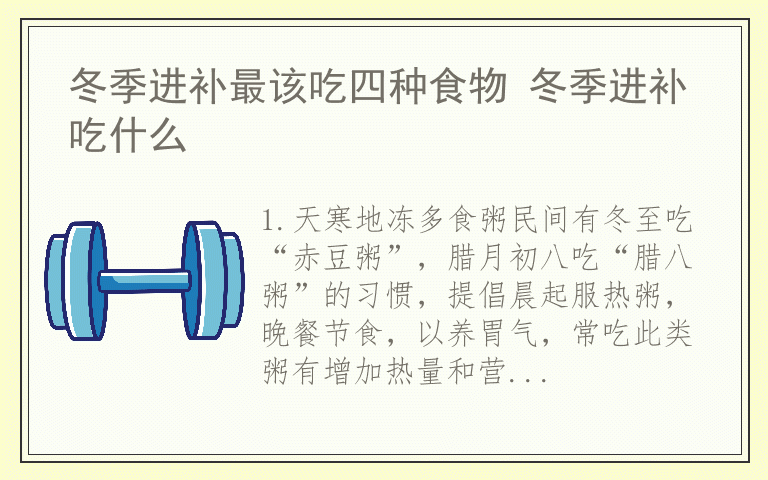 冬季进补最该吃四种食物 冬季进补吃什么

1.天寒地冻多食粥民间有冬至吃“赤豆粥”，腊月初八吃“腊八粥”的习惯，提倡晨起服热粥，晚餐节食，以养胃气，常吃此类粥有增加热量和营...